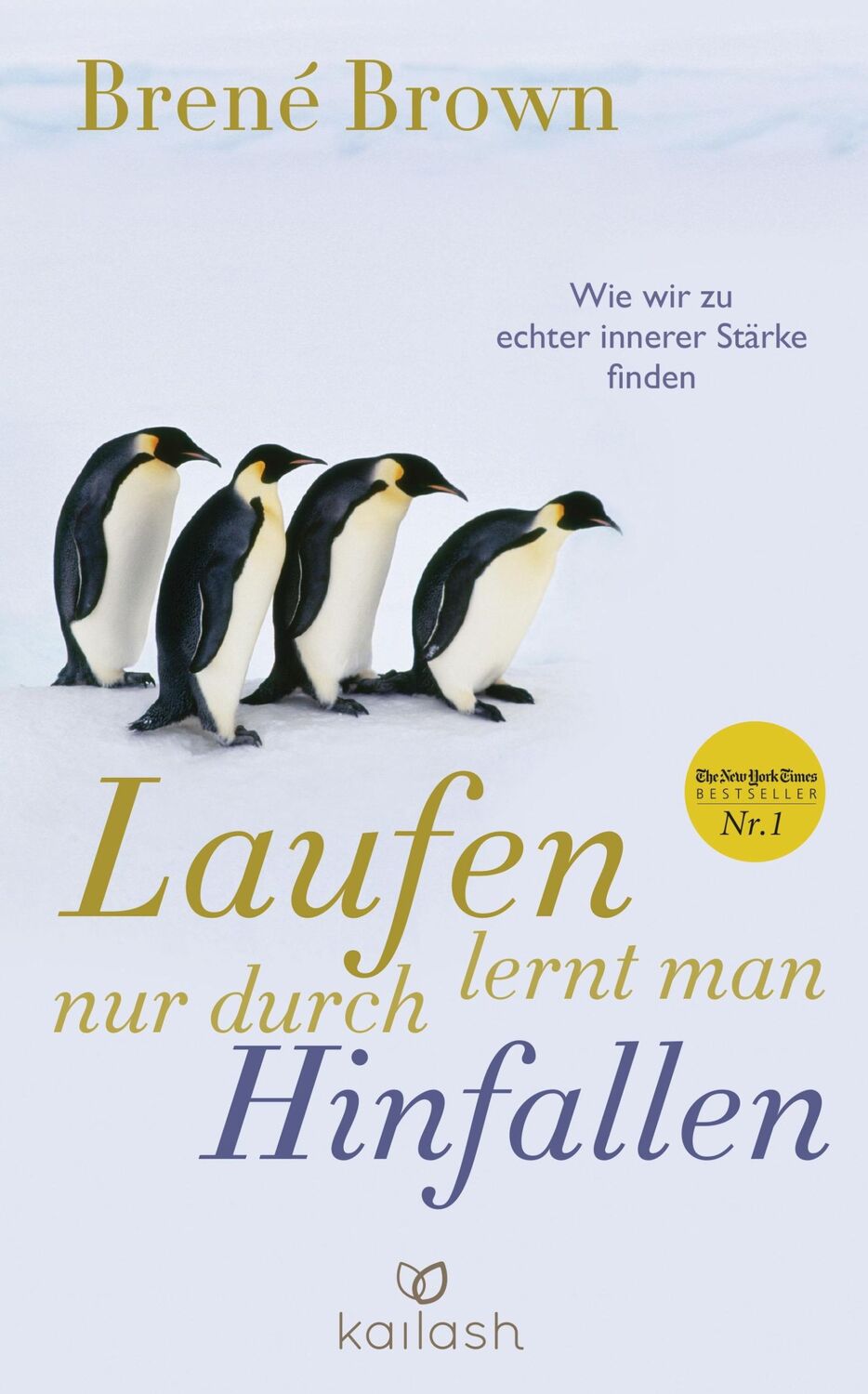 Brené Brown

Wie wir zu echter innerer Stärke finden

The New York Times BESTSELLER Nr. 1

Laufen lernt man nur durch Hinfallen

kailash